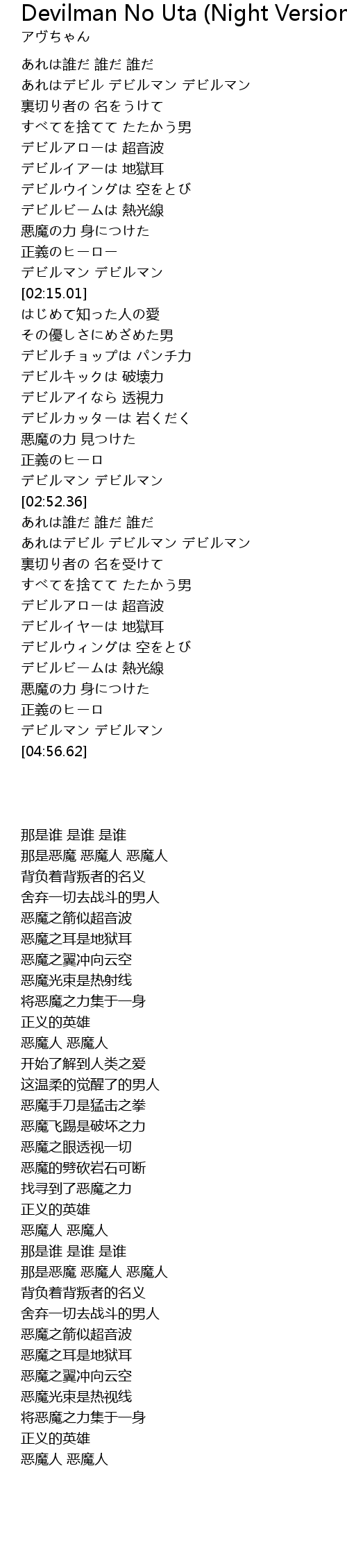 Devilman No Uta (Night Version
アヴちゃん

あれは誰だ 誰だ 誰だ
あれはデビル デビルマン デビルマン
裏切り者の 名をうけて
すべてを捨てて たたかう男
デビルアローは 超音波
デビルイアーは 地獄耳
デビルウイングは 空をとび
デビルビームは 熱光線
悪魔の力 身につけた
正義のヒーロー
デビルマン デビルマン
[02:15.01]
はじめて知った人の愛
その優しさにめざめた男
デビルチョップは パンチ力
デビルキックは 破壊力
デビルアイなら 透視力
デビルカッターは 岩くだく
悪魔の力 見つけた
正義のヒーロ
デビルマン デビルマン
[02:52.36]
あれは誰だ 誰だ 誰だ
あれはデビル デビルマン デビルマン
裏切り者の 名を受けて
すべてを捨てて たたかう男
デビルアローは 超音波
デビルイヤーは 地獄耳
デビルウィングは 空をとび
デビルビームは 熱光線
悪魔の力 身につけた
正義のヒーロ
デビルマン デビルマン
[04:56.62]

那是谁 是谁 是谁
那是恶魔 恶魔人 恶魔人
背负着背叛者的名义
舍弃一切去战斗的男人
恶魔之箭似超音波
恶魔之耳是地狱耳
恶魔之翼冲向云空
恶魔光束是热射线
将恶魔之力集于一身
正义的英雄
恶魔人 恶魔人
开始了解到人类之爱
这温柔的觉醒了的男人
恶魔手刀是猛击之拳
恶魔飞踢是破坏之力
恶魔之眼透视一切
恶魔的劈砍岩石可断
找寻到了恶魔之力
正义的英雄
恶魔人 恶魔人
那是谁 是谁 是谁
那是恶魔 恶魔人 恶魔人
背负着背叛者的名义
舍弃一切去战斗的男人
恶魔之箭似超音波
恶魔之耳是地狱耳
恶魔之翼冲向云空
恶魔光束是热视线
将恶魔之力集于一身
正义的英雄
恶魔人 恶魔人